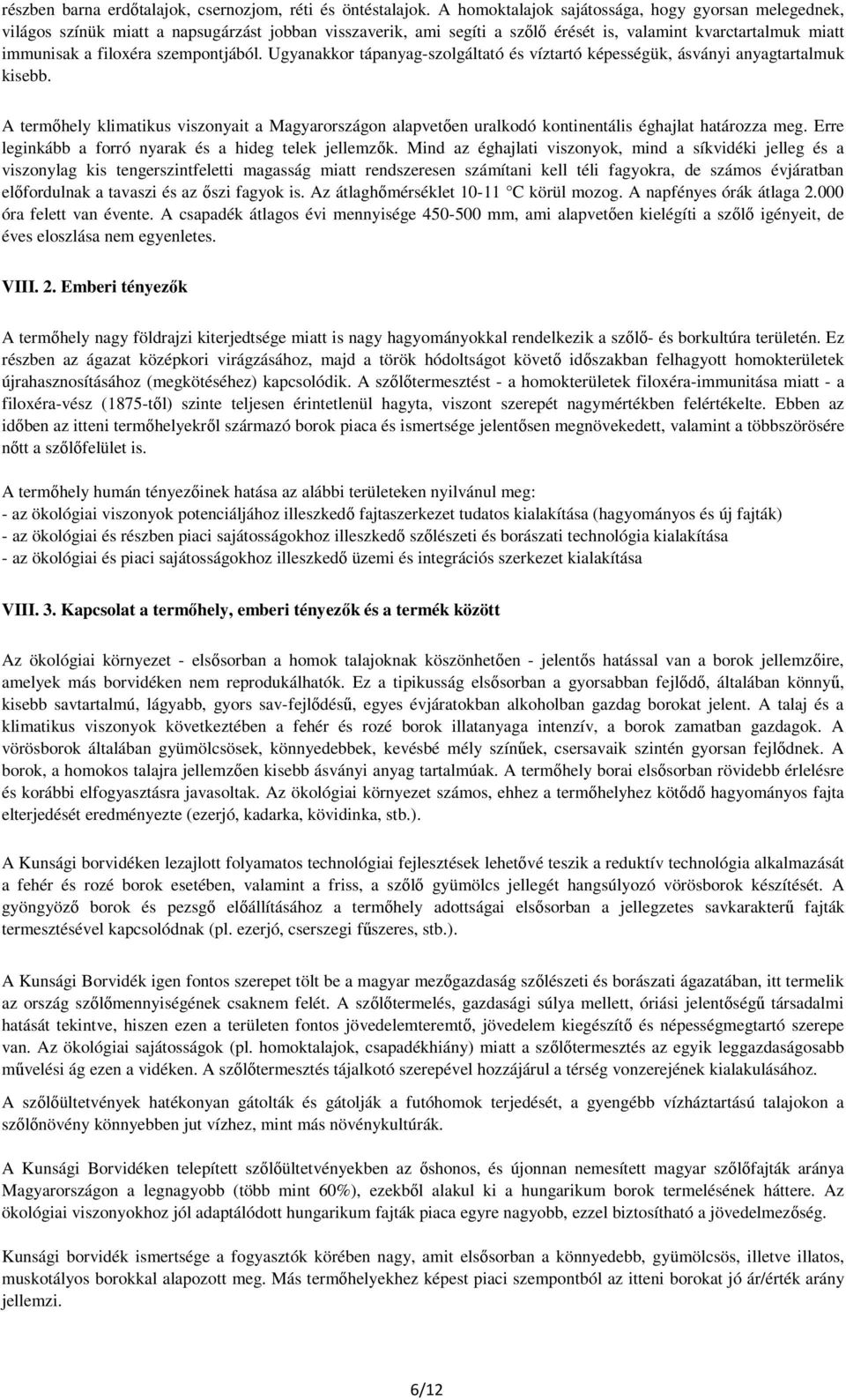 részben barna erdőtalajok, csernozjom, réti és öntéstalajok. A homoktalajok sajátossága, hogy gyorsan melegednek, világos színük miatt a napsugárzást jobban visszaverik, ami segíti a szőlő érését is, valamint kvarctartalmuk miatt immunisak a filoxéra szempontjából. Ugyanakkor tápanyag-szolgáltató és víztartó képességük, ásványi anyagtartalmuk kisebb.

A termőhely klimatikus viszonyait a Magyarországon alapvetően uralkodó kontinentális éghajlat határozza meg. Erre leginkább a forró nyarak és a hideg telek jellemzők. Mind az éghajlati viszonyok, mind a síkvidéki jelleg és a viszonylag kis tengerszintfeletti magasság miatt rendszeresen számítani kell téli fagyokra, de számos évjáratban előfordulnak a tavaszi és az őszi fagyok is. Az átlaghőmérséklet 10-11 °C körül mozog. A napfényes órák átlaga 2.000 óra felett van évente. A csapadék átlagos évi mennyisége 450-500 mm, ami alapvetően kielégíti a szőlő igényeit, de éves eloszlása nem egyenletes.

VIII. 2. Emberi tényezők

A termőhely nagy földrajzi kiterjedtsége miatt is nagy hagyományokkal rendelkezik a szőlő- és borkultúra területén. Ez részben az ágazat középkori virágzásához, majd a török hódoltságot követő időszakban felhagyott homokterületek újrahasznosításához (megkötéséhez) kapcsolódik. A szőlőtermesztést - a homokterületek filoxéra-immunitása miatt - a filoxéra-vész (1875-től) szinte teljesen érintetlenül hagyta, viszont szerepét nagymértékben felértékelte. Ebben az időben az itteni termőhelyekről származó borok piaca és ismertsége jelentősen megnövekedett, valamint a többszörösére nőtt a szőlőfelület is.

A termőhely humán tényezőinek hatása az alábbi területeken nyilvánul meg:
- az ökológiai viszonyok potenciáljához illeszkedő fajtaszerkezet tudatos kialakítása (hagyományos és új fajták)
- az ökológiai és részben piaci sajátosságokhoz illeszkedő szőlészeti és borászati technológia kialakítása
- az ökológiai és piaci sajátosságokhoz illeszkedő üzemi és integrációs szerkezet kialakítása

VIII. 3. Kapcsolat a termőhely, emberi tényezők és a termék között

Az ökológiai környezet - elsősorban a homok talajoknak köszönhetően - jelentős hatással van a borok jellemzőire, amelyek más borvidéken nem reprodukálhatók. Ez a tipikusság elsősorban a gyorsabban fejlődő, általában könnyű, kisebb savtartalmú, lágyabb, gyors sav-fejlődésű, egyes évjáratokban alkoholban gazdag borokat jelent. A talaj és a klimatikus viszonyok következtében a fehér és rozé borok illatanyaga intenzív, a borok zamatban gazdagok. A vörösborok általában gyümölcsösek, könnyedebbek, kevésbé mély színűek, csersavaik szintén gyorsan fejlődnek. A borok, a homokos talajra jellemzően kisebb ásványi anyag tartalmúak. A termőhely borai elsősorban rövidebb érlelésre és korábbi elfogyasztásra javasoltak. Az ökológiai környezet számos, ehhez a termőhelyhez kötődő hagyományos fajta elterjedését eredményezte (ezerjó, kadarka, kövidinka, stb.).

A Kunsági borvidéken lezajlott folyamatos technológiai fejlesztések lehetővé teszik a reduktív technológia alkalmazását a fehér és rozé borok esetében, valamint a friss, a szőlő gyümölcs jellegét hangsúlyozó vörösborok készítését. A gyöngyöző borok és pezsgő előállításához a termőhely adottságai elsősorban a jellegzetes savkarakterű fajták termesztésével kapcsolódnak (pl. ezerjó, cserszegi fűszeres, stb.).

A Kunsági Borvidék igen fontos szerepet tölt be a magyar mezőgazdaság szőlészeti és borászati ágazatában, itt termelik az ország szőlőmennyiségének csaknem felét. A szőlőtermelés, gazdasági súlya mellett, óriási jelentőségű társadalmi hatását tekintve, hiszen ezen a területen fontos jövedelemteremtő, jövedelem kiegészítő és népességmegtartó szerepe van. Az ökológiai sajátosságok (pl. homoktalajok, csapadékhiány) miatt a szőlőtermesztés az egyik leggazdaságosabb művelési ág ezen a vidéken. A szőlőtermesztés tájalkotó szerepével hozzájárul a térség vonzerejének kialakulásához.

A szőlőültetvények hatékonyan gátolták és gátolják a futóhomok terjedését, a gyengébb vízháztartású talajokon a szőlőnövény könnyebben jut vízhez, mint más növénykultúrák.

A Kunsági Borvidéken telepített szőlőültetvényekben az őshonos, és újonnan nemesített magyar szőlőfajták aránya Magyarországon a legnagyobb (több mint 60%), ezekből alakul ki a hungarikum borok termelésének háttere. Az ökológiai viszonyokhoz jól adaptálódott hungarikum fajták piaca egyre nagyobb, ezzel biztosítható a jövedelmezőség.

Kunsági borvidék ismertsége a fogyasztók körében nagy, amit elsősorban a könnyedebb, gyümölcsös, illetve illatos, muskotályos borokkal alapozott meg. Más termőhelyekhez képest piaci szempontból az itteni borokat jó ár/érték arány jellemzi.

6/12